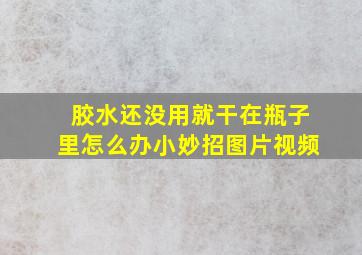 胶水还没用就干在瓶子里怎么办小妙招图片视频